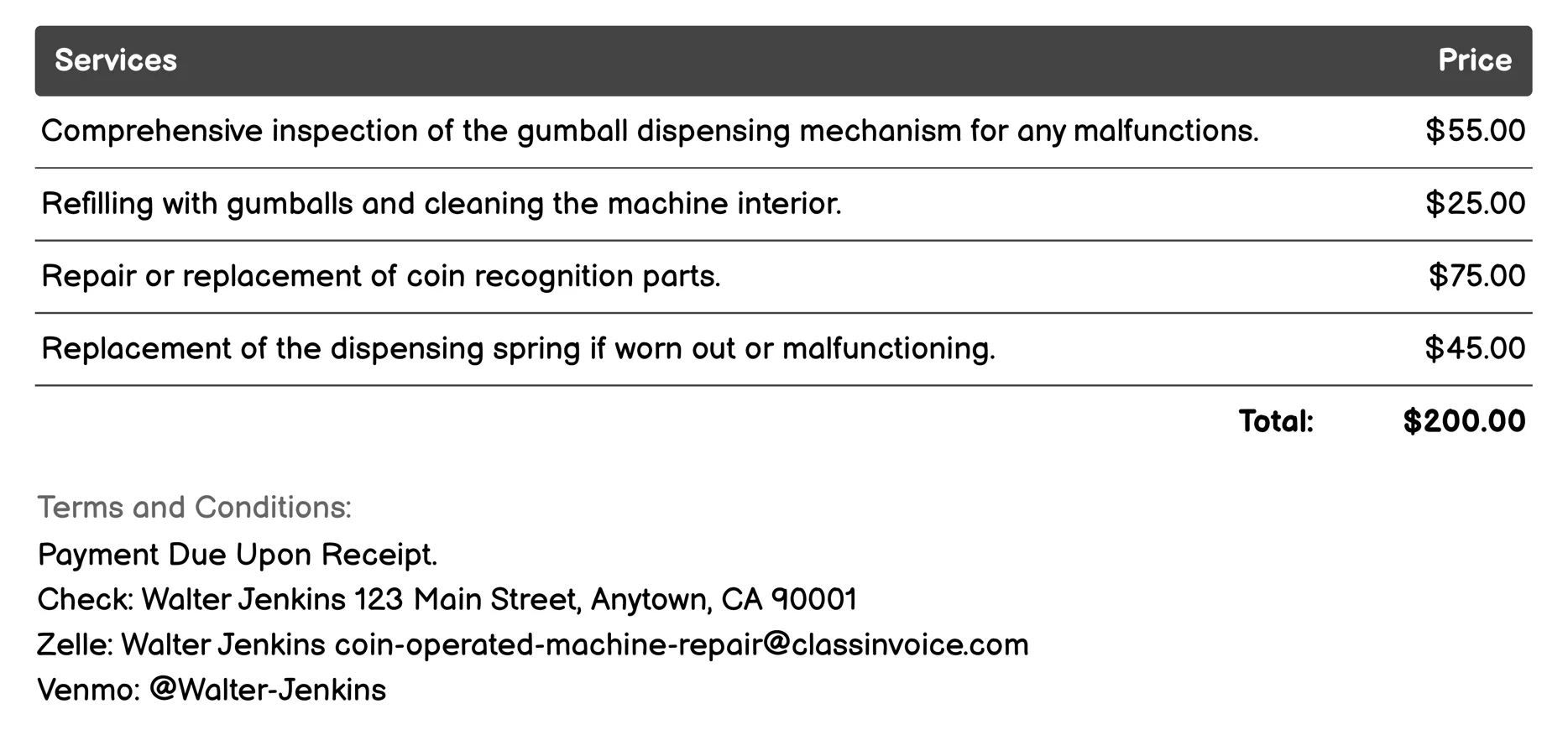 | Services | Price |
|---|---|
| Comprehensive inspection of the gumball dispensing mechanism for any malfunctions. | \$55.00 |
| Refilling with gumballs and cleaning the machine interior. | \$25.00 |
| Repair or replacement of coin recognition parts. | \$75.00 |
| Replacement of the dispensing spring if worn out or malfunctioning. | \$45.00 |
| Total: | \$200.00 |

Terms and Conditions:
Payment Due Upon Receipt.
Check: Walter Jenkins 123 Main Street, Anytown, CA 90001
Zelle: Walter Jenkins coin-operated-machine-repair@classinvoice.com
Venmo: @Walter-Jenkins